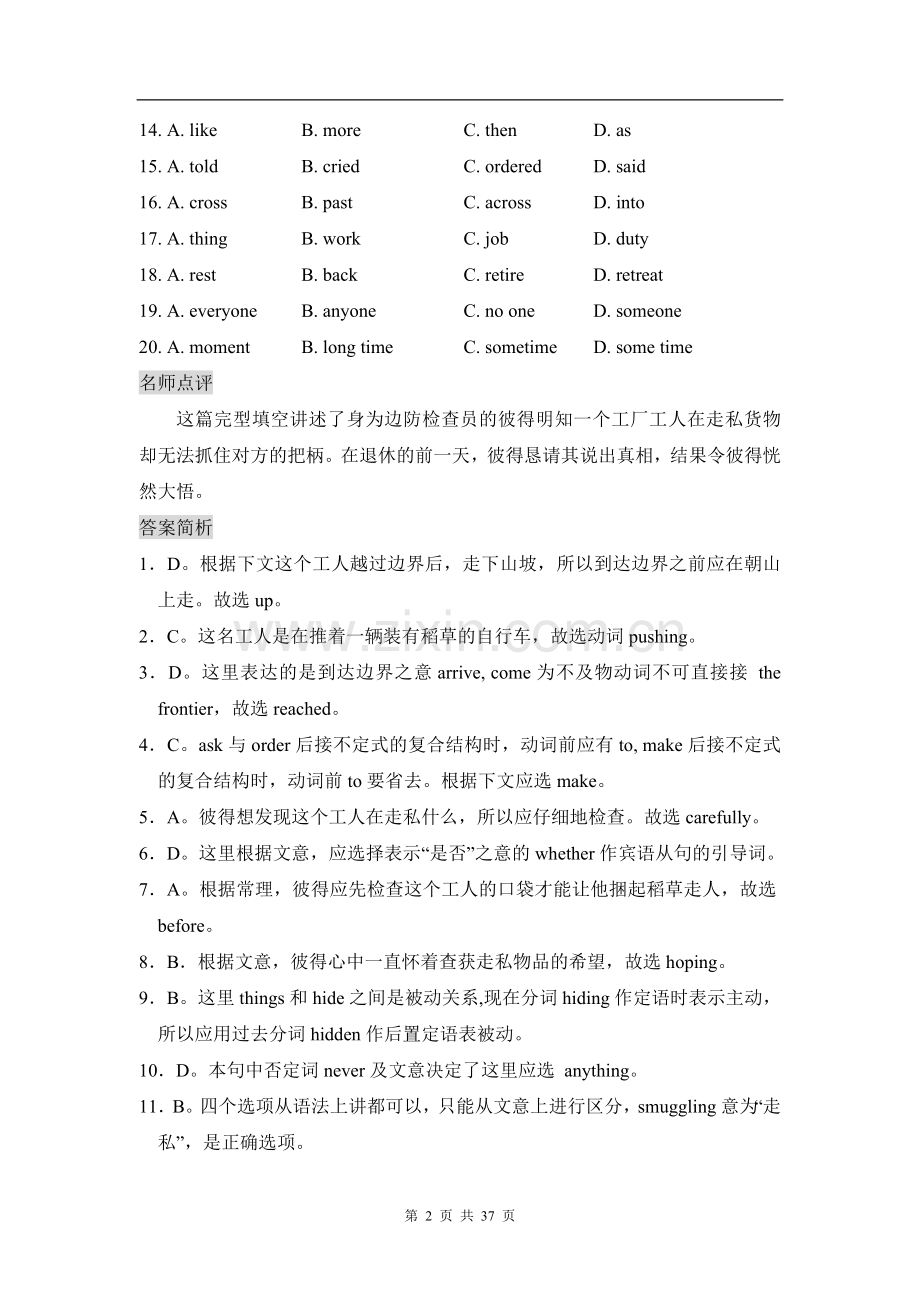 14. A. like B. more C. then D. as
15. A. told B. cried C. ordered D. said
16. A. cross B. past C. across D. into
17. A. thing B. work C. job D. duty
18. A. rest B. back C. retire D. retreat
19. A. everyone B. anyone C. no one D. someone
20. A. moment B. long time C. sometime D. some time

名师点评

这篇完型填空讲述了身为边防检查员的彼得明知一个工厂工人在走私货物却无法抓住对方的把柄。在退休的前一天，彼得恳请其说出真相，结果令彼得恍然大悟。

答案简析

1．D。根据下文这个工人越过边界后，走下山坡，所以到达边界之前应在朝山上走。故选up。

2．C。这名工人是在推着一辆装有稻草的自行车，故选动词pushing。

3．D。这里表达的是到达边界之意arrive, come为不及物动词不可直接接 the frontier，故选reached。

4．C。ask与order后接不定式的复合结构时，动词前应有to, make后接不定式的复合结构时，动词前to要省去。根据下文应选make。

5．A。彼得想发现这个工人在走私什么，所以应仔细地检查。故选carefully。

6．D。这里根据文意，应选择表示“是否”之意的whether作宾语从句的引导词。

7．A。根据常理，彼得应先检查这个工人的口袋才能让他捆起稻草走人，故选before。

8．B．根据文意，彼得心中一直怀着查获走私物品的希望，故选hoping。

9．B。这里things和hide之间是被动关系,现在分词hiding作定语时表示主动，所以应用过去分词hidden作后置定语表被动。

10．D。本句中否定词never及文意决定了这里应选 anything。

11．B。四个选项从语法上讲都可以，只能从文意上进行区分，smuggling意为“走私”，是正确选项。

第2页 共37页

www.zixin.com.cn